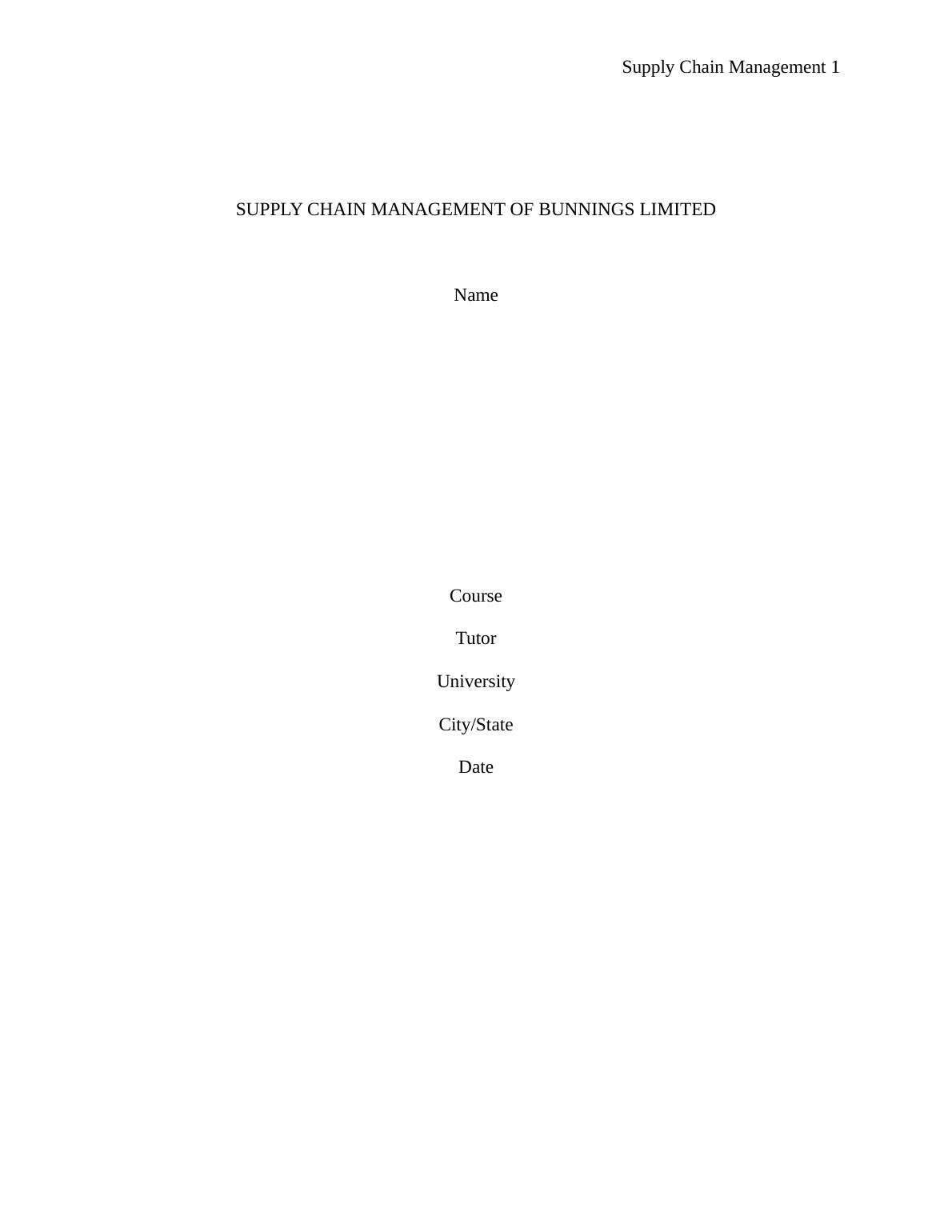 Supply Chain Management 1

SUPPLY CHAIN MANAGEMENT OF BUNNINGS LIMITED

Name

Course

Tutor

University

City/State

Date